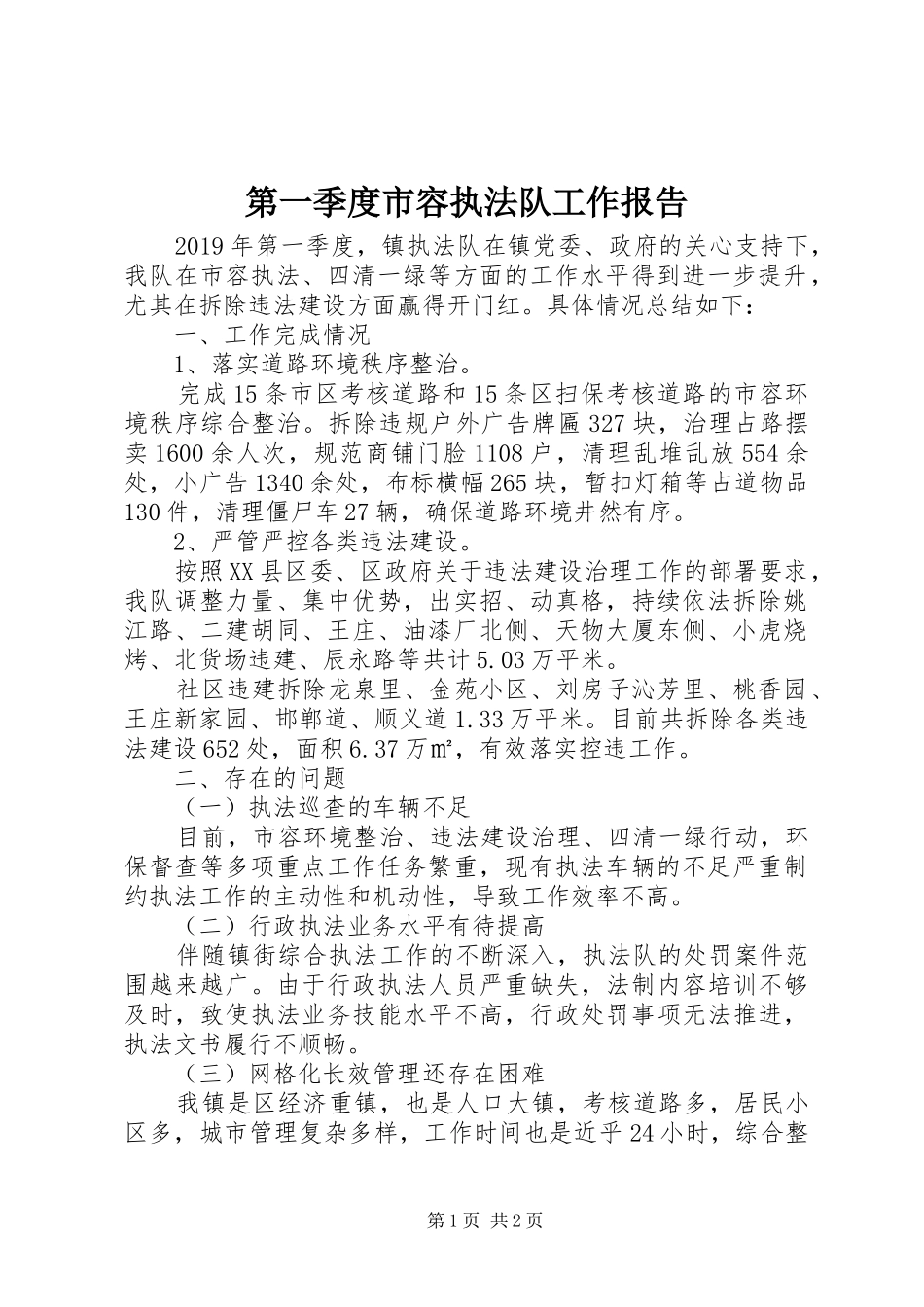 第一季度市容执法队工作报告

2019年第一季度，镇执法队在镇党委、政府的关心支持下，我队在市容执法、四清一绿等方面的工作水平得到进一步提升，尤其在拆除违法建设方面赢得开门红。具体情况总结如下：

一、工作完成情况

1、落实道路环境秩序整治。

完成15条市区考核道路和15条区扫保考核道路的市容环境秩序综合整治。拆除违规户外广告牌匾327块，治理占路摆卖1600余人次，规范商铺门脸1108户，清理乱堆乱放554余处，小广告1340余处，布标横幅265块，暂扣灯箱等占道物品130件，清理僵尸车27辆，确保道路环境井然有序。

2、严管严控各类违法建设。

按照XX县区委、区政府关于违法建设治理工作的部署要求，我队调整力量、集中优势，出实招、动真格，持续依法拆除姚江路、二建胡同、王庄、油漆厂北侧、天物大厦东侧、小虎烧烤、北货场违建、辰永路等共计5.03万平米。

社区违建拆除龙泉里、金苑小区、刘房子沁芳里、桃香园、王庄新家园、邯郸道、顺义道1.33万平米。目前共拆除各类违法建设652处，面积6.37万㎡，有效落实控违工作。

二、存在的问题

（一）执法巡查的车辆不足

目前，市容环境整治、违法建设治理、四清一绿行动，环保督查等多项重点工作任务繁重，现有执法车辆的不足严重制约执法工作的主动性和机动性，导致工作效率不高。

（二）行政执法业务水平有待提高

伴随镇街综合执法工作的不断深入，执法队的处罚案件范围越来越广。由于行政执法人员严重缺失，法制内容培训不够及时，致使执法业务技能水平不高，行政处罚事项无法推进，执法文书履行不顺畅。

（三）网格化长效管理还存在困难

我镇是区经济重镇，也是人口大镇，考核道路多，居民小区多，城市管理复杂多样，工作时间也是近乎24小时，综合整

第1页 共2页